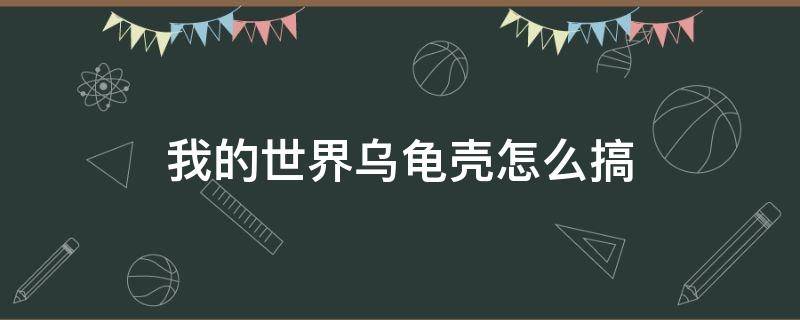 我的世界乌龟壳怎么搞